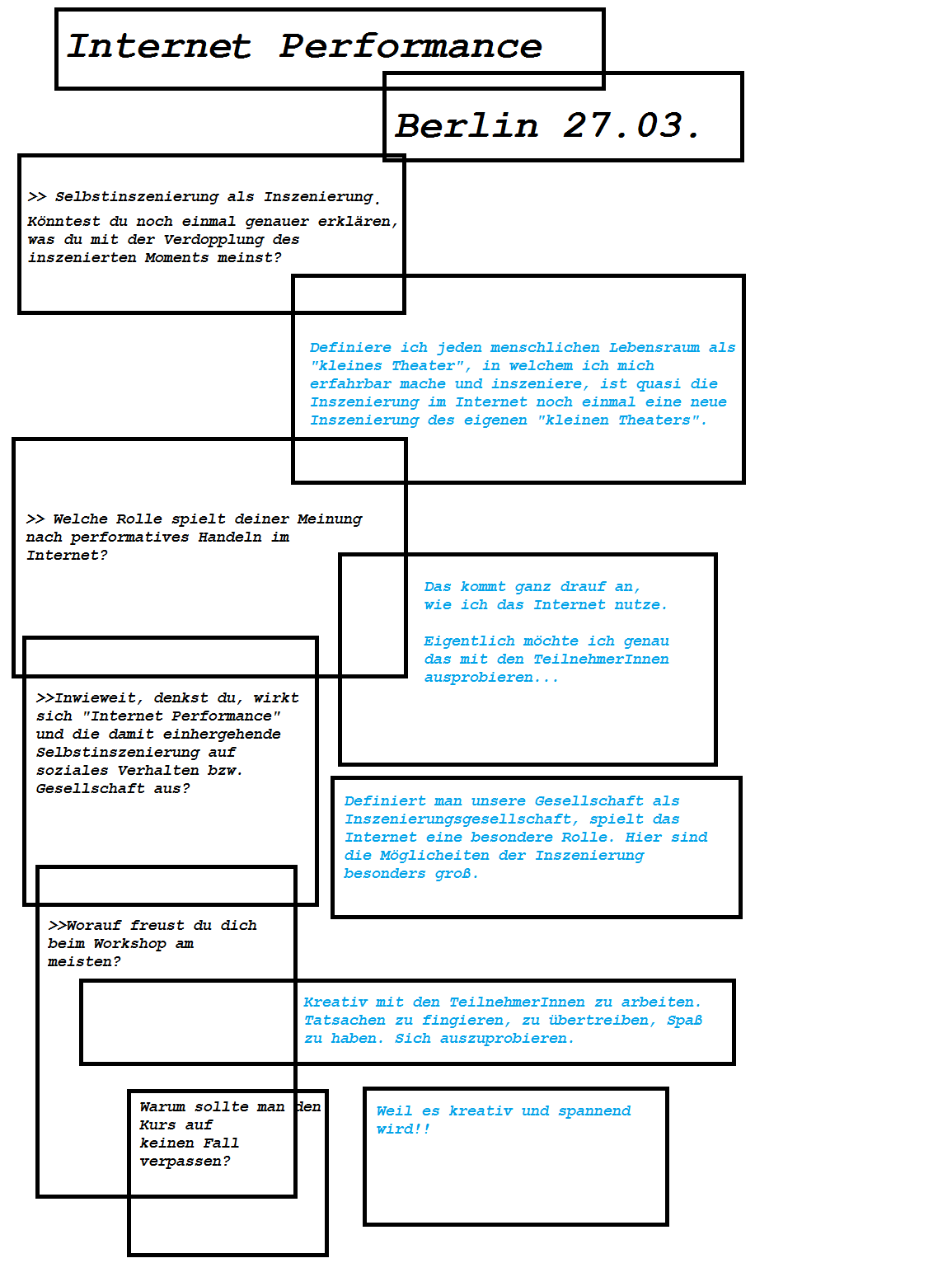 Internet Performance

Berlin 27.03.

>> Selbstinszenierung als Inszenierung.
Könntest du noch einmal genauer erklären, was du mit der Verdopplung des inszenierten Moments meinst?

Definiere ich jeden menschlichen Lebensraum als "kleines Theater", in welchem ich mich erfahrbar mache und inszeniere, ist quasi die Inszenierung im Internet noch einmal eine neue Inszenierung des eigenen "kleinen Theaters".

>> Welche Rolle spielt deiner Meinung nach performatives Handeln im Internet?

Das kommt ganz drauf an, wie ich das Internet nutze.

Eigentlich möchte ich genau das mit den TeilnehmerInnen ausprobieren...

>>Inwieweit, denkst du, wirkt sich "Internet Performance" und die damit einhergehende Selbstinszenierung auf soziales Verhalten bzw. Gesellschaft aus?

Definiert man unsere Gesellschaft als Inszenierungsgesellschaft, spielt das Internet eine besondere Rolle. Hier sind die Möglicheiten der Inszenierung besonders groß.

>>Worauf freust du dich beim Workshop am meisten?

Kreativ mit den TeilnehmerInnen zu arbeiten. Tatsachen zu fingieren, zu übertreiben, Spaß zu haben. Sich auszuprobieren.

Warum sollte man den Kurs auf keinen Fall verpassen?

Weil es kreativ und spannend wird!!